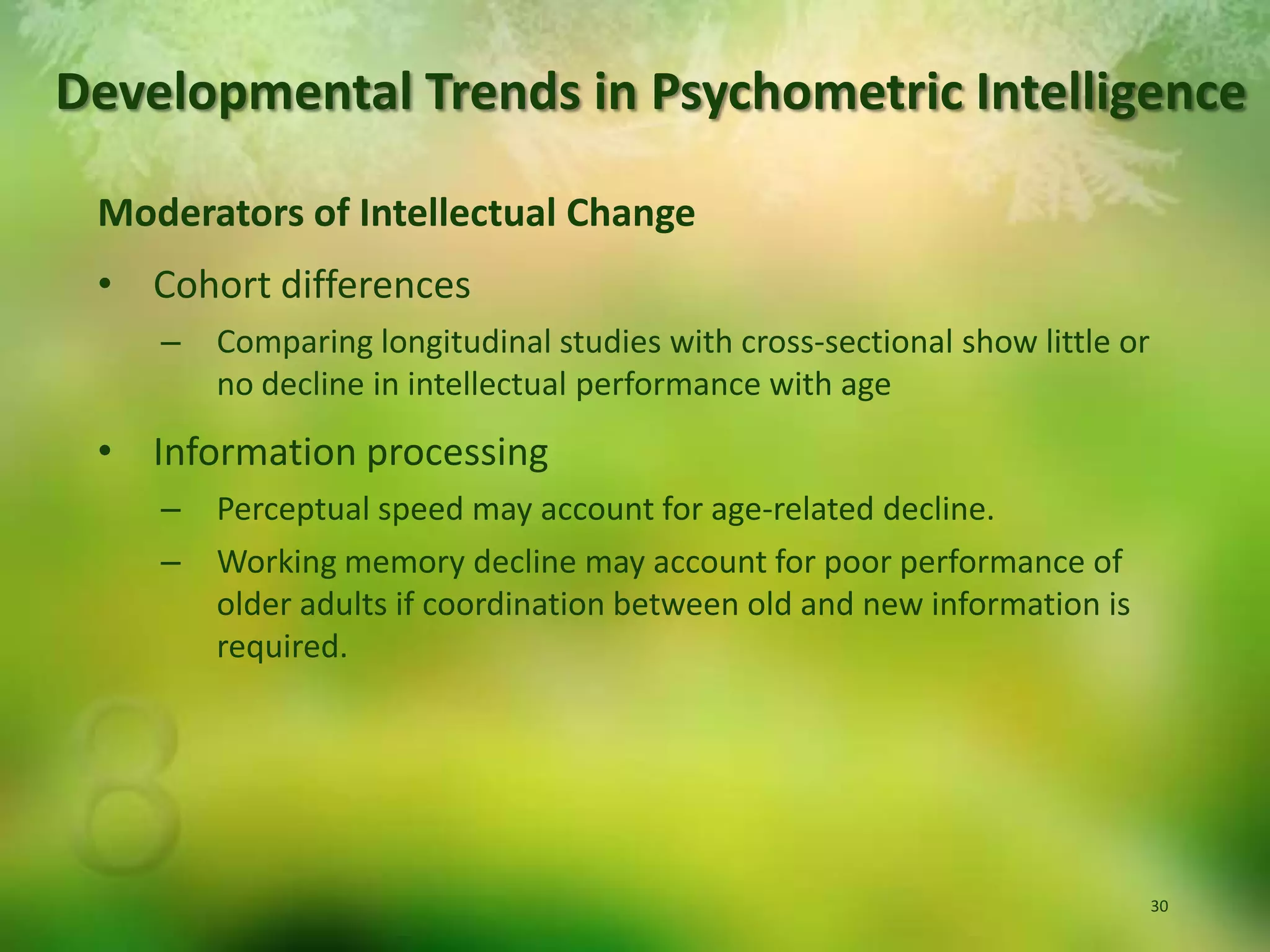 Developmental Trends in Psychometric Intelligence

Moderators of Intellectual Change

• Cohort differences

– Comparing longitudinal studies with cross-sectional show little or no decline in intellectual performance with age

• Information processing

– Perceptual speed may account for age-related decline.

– Working memory decline may account for poor performance of older adults if coordination between old and new information is required.

8

30